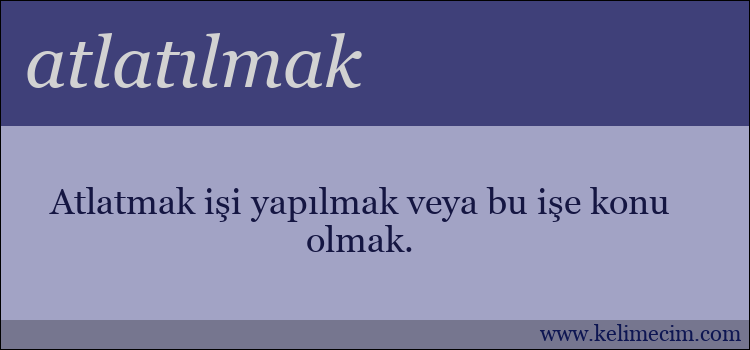 atlatılmak

Atlatmak işi yapılmak veya bu işe konu olmak.

www.kelimecim.com